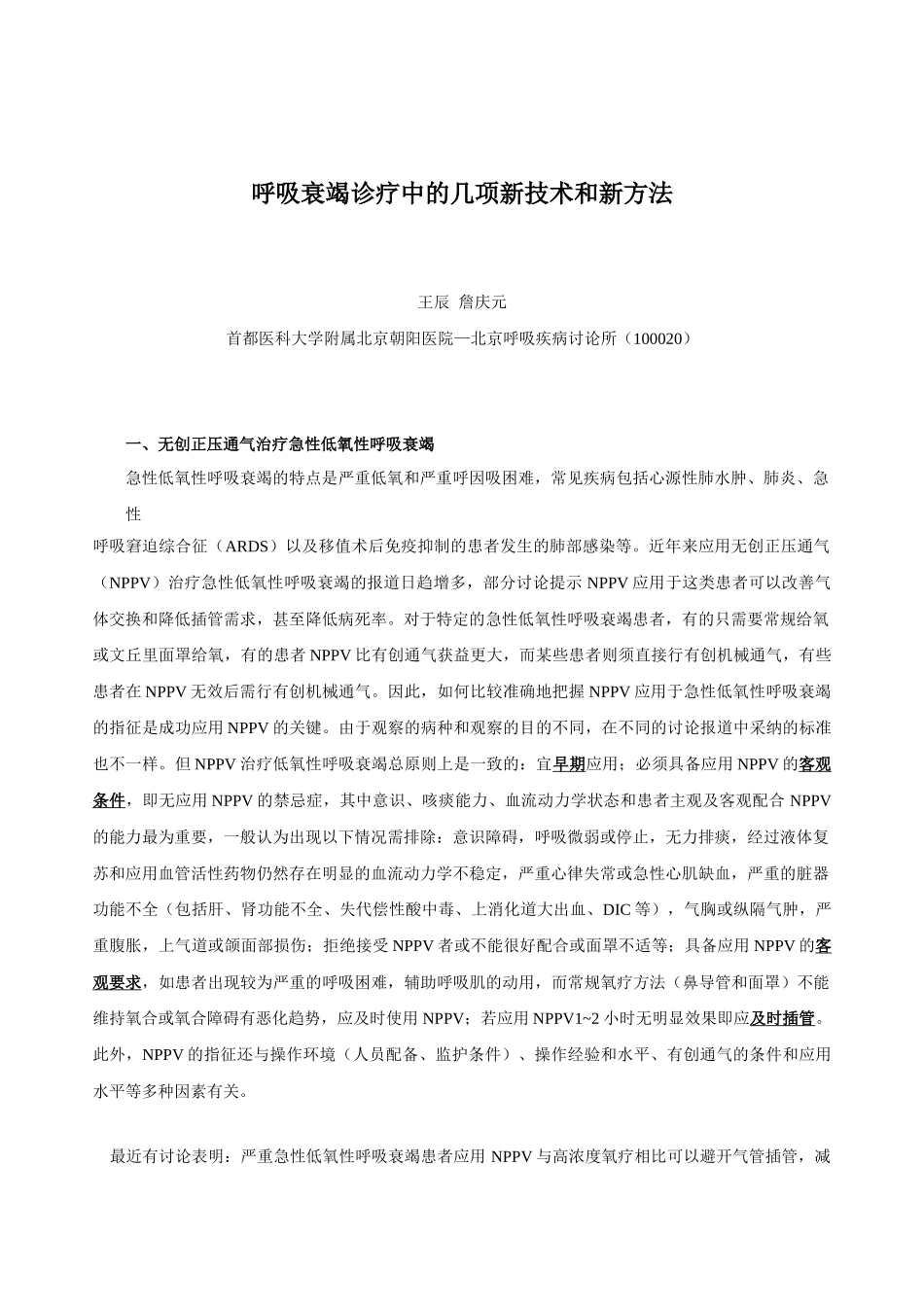 呼吸衰竭诊疗中的几项新技术和新方法

王辰 詹庆元

首都医科大学附属北京朝阳医院—北京呼吸疾病讨论所（100020）

一、无创正压通气治疗急性低氧性呼吸衰竭

急性低氧性呼吸衰竭的特点是严重低氧和严重呼因吸困难，常见疾病包括心源性肺水肿、肺炎、急性

呼吸窘迫综合征（ARDS）以及移值术后免疫抑制的患者发生的肺部感染等。近年来应用无创正压通气（NPPV）治疗急性低氧性呼吸衰竭的报道日趋增多，部分讨论提示 NPPV 应用于这类患者可以改善气体交换和降低插管需求，甚至降低病死率。对于特定的急性低氧性呼吸衰竭患者，有的只需要常规给氧或文丘里面罩给氧，有的患者 NPPV 比有创通气获益更大，而某些患者则须直接行有创机械通气，有些患者在 NPPV 无效后需行有创机械通气。因此，如何比较准确地把握 NPPV 应用于急性低氧性呼吸衰竭的指征是成功应用 NPPV 的关键。由于观察的病种和观察的目的不同，在不同的讨论报道中采纳的标准也不一样。但 NPPV 治疗低氧性呼吸衰竭总原则上是一致的：宜早期应用；必须具备应用 NPPV 的客观条件，即无应用 NPPV 的禁忌症，其中意识、咳痰能力、血流动力学状态和患者主观及客观配合 NPPV 的能力最为重要，一般认为出现以下情况需排除：意识障碍，呼吸微弱或停止，无力排痰，经过液体复苏和应用血管活性药物仍然存在明显的血流动力学不稳定，严重心律失常或急性心肌缺血，严重的脏器功能不全（包括肝、肾功能不全、失代偿性酸中毒、上消化道大出血、DIC 等），气胸或纵隔气肿，严重腹胀，上气道或颌面部损伤；拒绝接受 NPPV 者或不能很好配合或面罩不适等；具备应用 NPPV 的客观要求，如患者出现较为严重的呼吸困难，辅助呼吸肌的动用，而常规氧疗方法（鼻导管和面罩）不能维持氧合或氧合障碍有恶化趋势，应及时使用 NPPV；若应用 NPPV1~2 小时无明显效果即应及时插管。此外，NPPV 的指征还与操作环境（人员配备、监护条件）、操作经验和水平、有创通气的条件和应用水平等多种因素有关。

最近有讨论表明：严重急性低氧性呼吸衰竭患者应用 NPPV 与高浓度氧疗相比可以避开气管插管，减